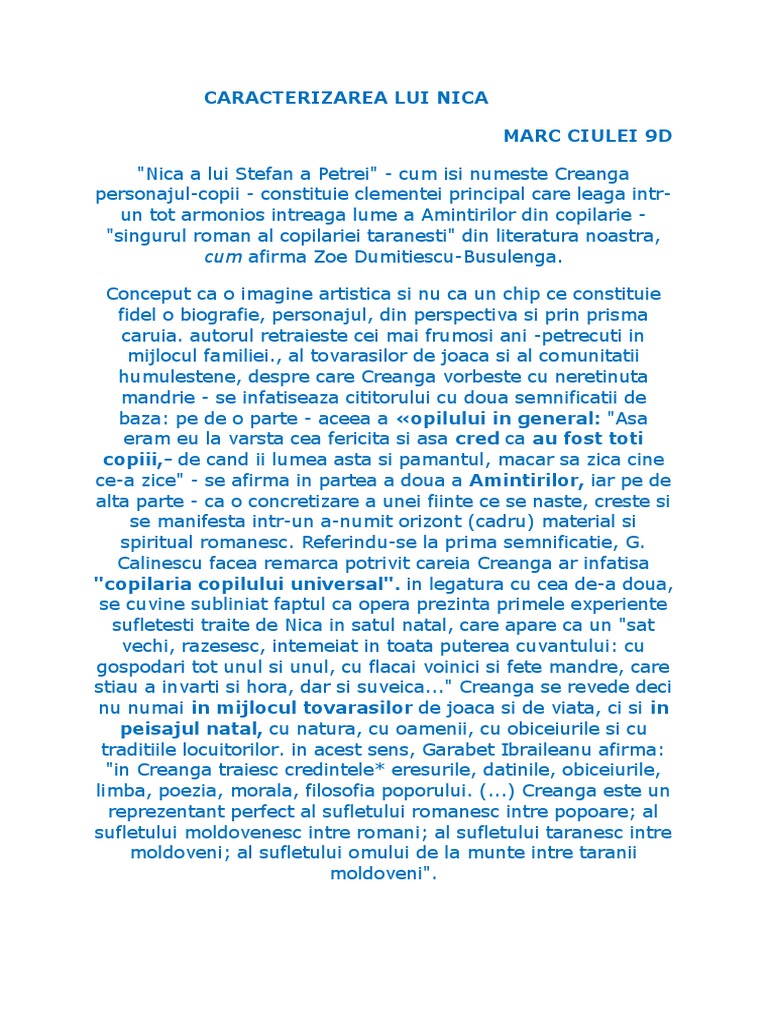 CARACTERIZAREA LUI NICA

MARC CIULEI 9D

"Nica a lui Stefan a Petrei" - cum isi numeste Creanga personajul-copii - constituie clementei principal care leaga intr-un tot armonios intreaga lume a Amintirilor din copilarie - "singurul roman al copilariei taranesti" din literatura noastra, cum afirma Zoe Dumitiescu-Busulenga.

Conceput ca o imagine artistica si nu ca un chip ce constituie fidel o biografie, personajul, din perspectiva si prin prisma caruia. autorul retraieste cei mai frumosi ani -petrecuti in mijlocul familiei., al tovarasilor de joaca si al comunitatii humulestene, despre care Creanga vorbeste cu neretinuta mandrie - se infatiseaza cititorului cu doua semnificatii de baza: pe de o parte - aceea a «opilului in general: "Asa eram eu la varsta cea fericita si asa cred ca au fost toti copiii,– de cand ii lumea asta si pamantul, macar sa zica cine ce-a zice" - se afirma in partea a doua a Amintirilor, iar pe de alta parte - ca o concretizare a unei fiinte ce se naste, creste si se manifesta intr-un a-numit orizont (cadru) material si spiritual romanesc. Referindu-se la prima semnificatie, G. Calinescu facea remarca potrivit careia Creanga ar infatisa "copilaria copilului universal". in legatura cu cea de-a doua, se cuvine subliniat faptul ca opera prezinta primele experiente sufletesti traite de Nica in satul natal, care apare ca un "sat vechi, razesesc, intemeiat in toata puterea cuvantului: cu gospodari tot unul si unul, cu flacai voinici si fete mandre, care stiau a invarti si hora, dar si suveica..." Creanga se revede deci nu numai in mijlocul tovarasilor de joaca si de viata, ci si in peisajul natal, cu natura, cu oamenii, cu obiceiurile si cu traditiile locuitorilor. in acest sens, Garabet Ibraileanu afirma: "in Creanga traiesc credintele* eresurile, datinile, obiceiurile, limba, poezia, morala, filosofia poporului. (...) Creanga este un reprezentant perfect al sufletului romanesc intre popoare; al sufletului moldovenesc intre romani; al sufletului taranesc intre moldoveni; al sufletului omului de la munte intre taranii moldoveni".